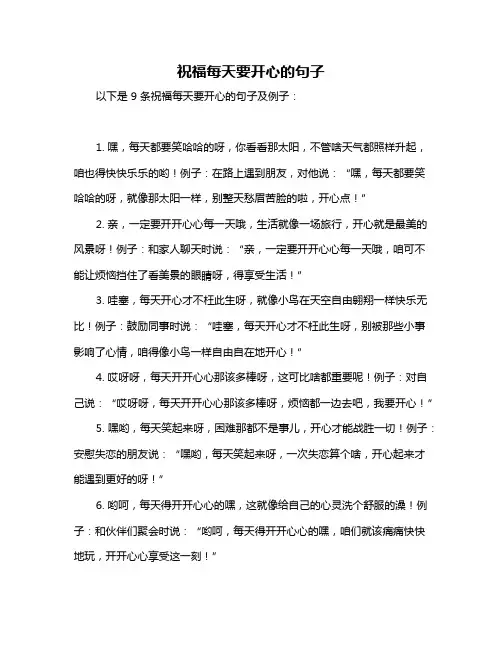 祝福每天要开心的句子

以下是 9 条祝福每天要开心的句子及例子：

1. 嘿，每天都要笑哈哈的呀，你看看那太阳，不管啥天气都照样升起，咱也得快快乐乐的哟！例子：在路上遇到朋友，对他说：“嘿，每天都要笑哈哈的呀，就像那太阳一样，别整天愁眉苦脸的啦，开心点！”

2. 亲，一定要开开心心每一天哦，生活就像一场旅行，开心就是最美的风景呀！例子：和家人聊天时说：“亲，一定要开开心心每一天哦，咱可不能让烦恼挡住了看美景的眼睛呀，得享受生活！”

3. 哇塞，每天开心才不枉此生呀，就像小鸟在天空自由翱翔一样快乐无比！例子：鼓励同事时说：“哇塞，每天开心才不枉此生呀，别被那些小事影响了心情，咱得像小鸟一样自由自在地开心！”

4. 哎呀呀，每天开开心心那该多棒呀，这可比啥都重要呢！例子：对自己说：“哎呀呀，每天开开心心那该多棒呀，烦恼都一边去吧，我要开心！”

5. 嘿哟，每天笑起来呀，困难那都不是事儿，开心才能战胜一切！例子：安慰失恋的朋友说：“嘿哟，每天笑起来呀，一次失恋算个啥，开心起来才能遇到更好的呀！”

6. 哟呵，每天得开开心心的嘿，这就像给自己的心灵洗个舒服的澡！例子：和伙伴们聚会时说：“哟呵，每天得开开心心的嘿，咱们就该痛痛快快地玩，开开心心享受这一刻！”